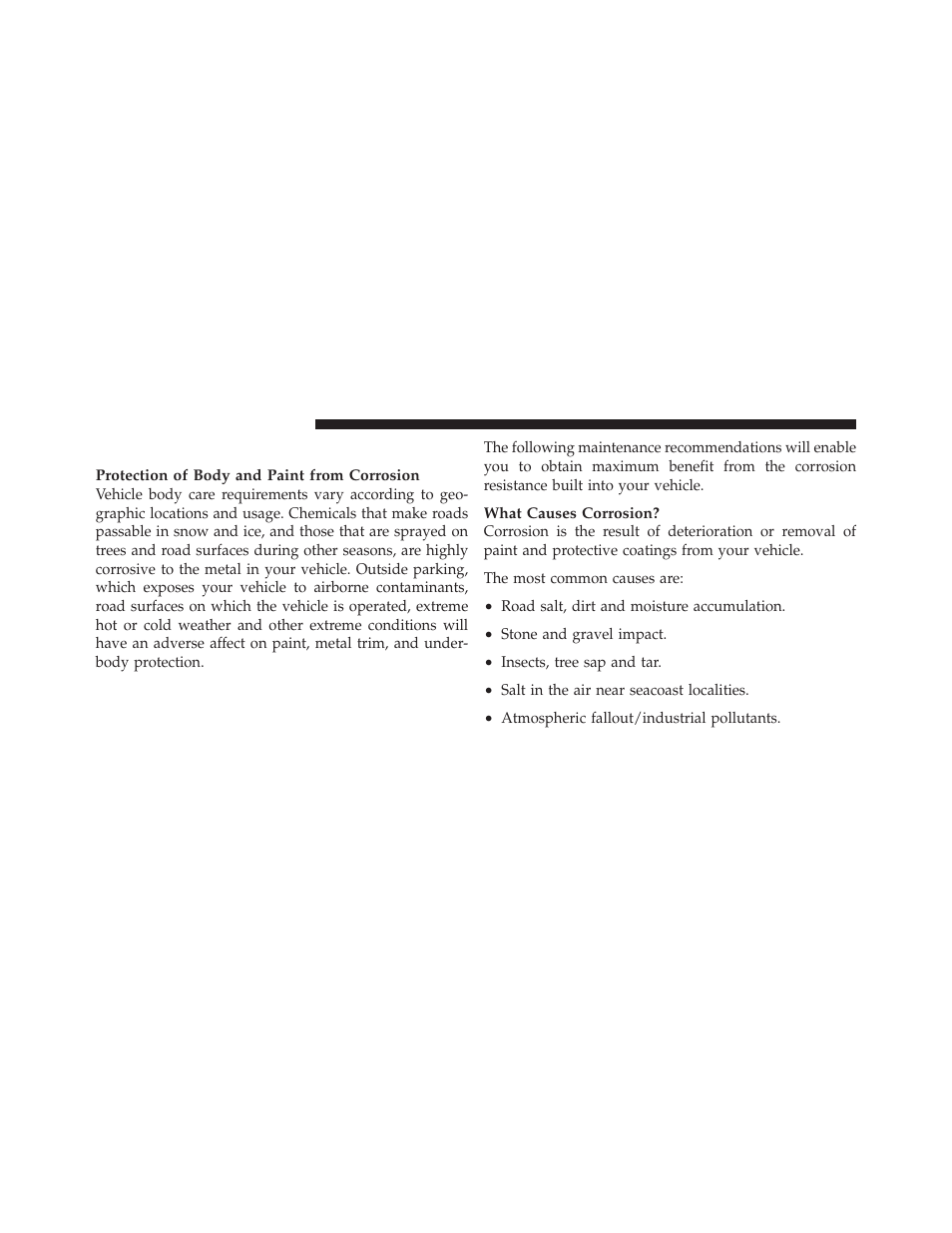 **Protection of Body and Paint from Corrosion**
Vehicle body care requirements vary according to geographic locations and usage. Chemicals that make roads passable in snow and ice, and those that are sprayed on trees and road surfaces during other seasons, are highly corrosive to the metal in your vehicle. Outside parking, which exposes your vehicle to airborne contaminants, road surfaces on which the vehicle is operated, extreme hot or cold weather and other extreme conditions will have an adverse affect on paint, metal trim, and underbody protection.

The following maintenance recommendations will enable you to obtain maximum benefit from the corrosion resistance built into your vehicle.

**What Causes Corrosion?**
Corrosion is the result of deterioration or removal of paint and protective coatings from your vehicle.

The most common causes are:

• Road salt, dirt and moisture accumulation.

• Stone and gravel impact.

• Insects, tree sap and tar.

• Salt in the air near seacoast localities.

• Atmospheric fallout/industrial pollutants.